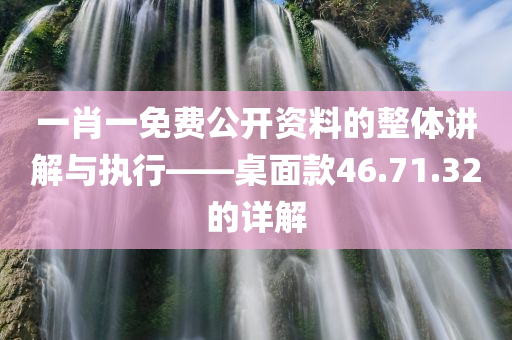 一肖一免费公开资料的整体讲解与执行——桌面款46.71.32的详解